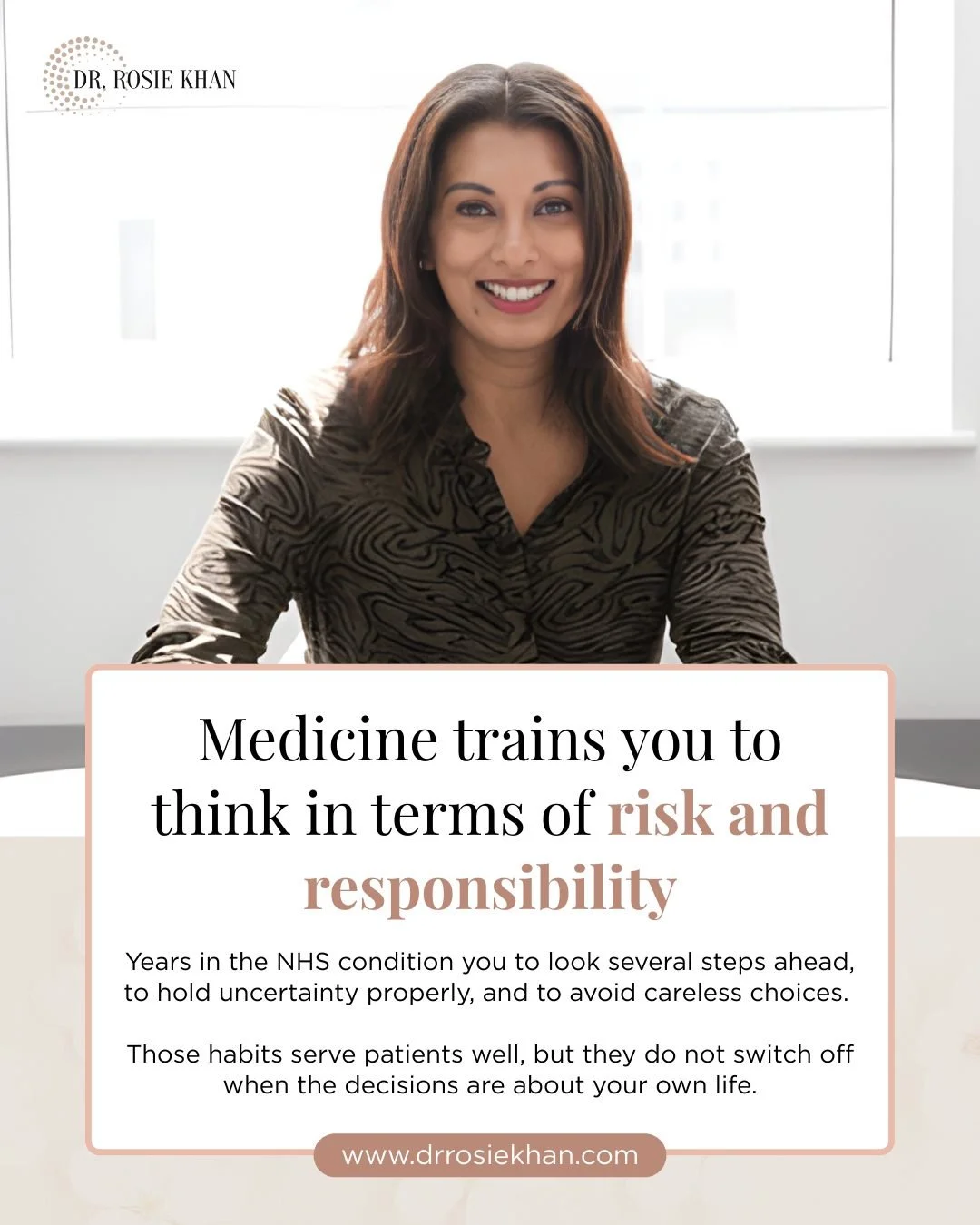 DR. ROSIE KHAN

Medicine trains you to think in terms of risk and responsibility

Years in the NHS condition you to look several steps ahead, to hold uncertainty properly, and to avoid careless choices.

Those habits serve patients well, but they do not switch off when the decisions are about your own life.

www.drrosiekhan.com